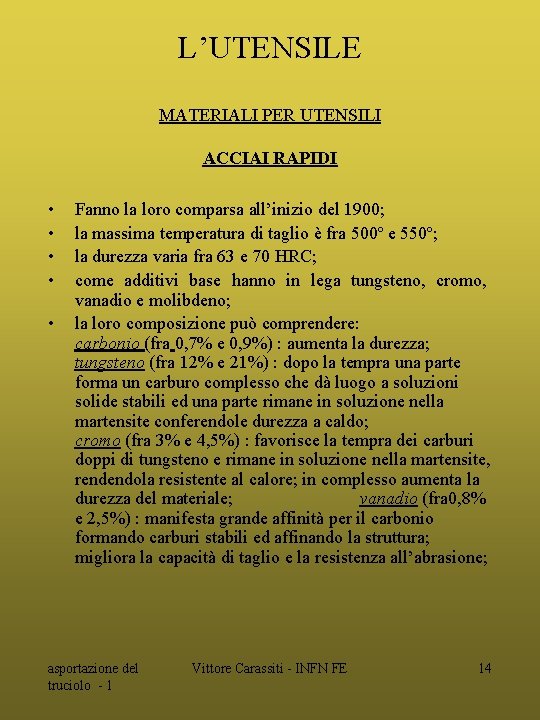 L'UTENSILE

MATERIALI PER UTENSILI

ACCIAI RAPIDI

• Fanno la loro comparsa all'inizio del 1900;
• la massima temperatura di taglio è fra 500° e 550°;
• la durezza varia fra 63 e 70 HRC;
• come additivi base hanno in lega tungsteno, cromo, vanadio e molibdeno;
• la loro composizione può comprendere: carbonio (fra 0,7% e 0,9%) : aumenta la durezza; tungsteno (fra 12% e 21%) : dopo la tempra una parte forma un carburo complesso che dà luogo a soluzioni solide stabili ed una parte rimane in soluzione nella martensite conferendole durezza a caldo; cromo (fra 3% e 4,5%) : favorisce la tempra dei carburi doppi di tungsteno e rimane in soluzione nella martensite, rendendola resistente al calore; in complesso aumenta la durezza del materiale; vanadio (fra0,8% e 2,5%) : manifesta grande affinità per il carbonio formando carburi stabili ed affinando la struttura; migliora la capacità di taglio e la resistenza all'abrasione;

asportazione del truciolo - 1

Vittore Carassiti - INFN FE

14